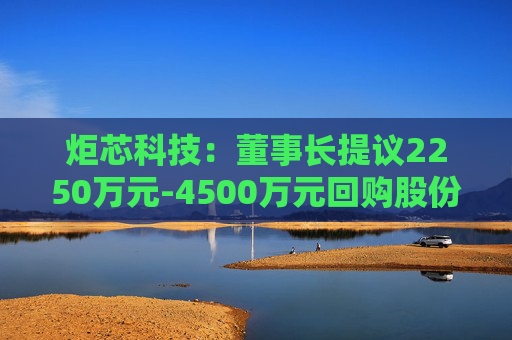 炬芯科技：董事长提议2250万元-4500万元回购股份